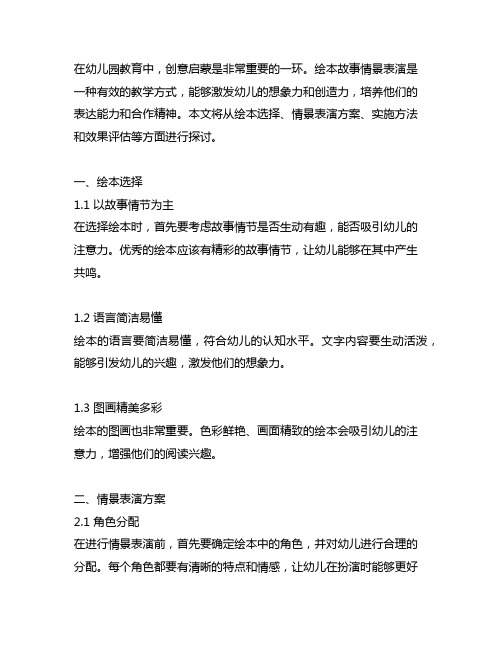 在幼儿园教育中，创意启蒙是非常重要的一环。绘本故事情景表演是一种有效的教学方式，能够激发幼儿的想象力和创造力，培养他们的表达能力和合作精神。本文将从绘本选择、情景表演方案、实施方法和效果评估等方面进行探讨。

一、绘本选择
1.1 以故事情节为主
在选择绘本时，首先要考虑故事情节是否生动有趣，能否吸引幼儿的注意力。优秀的绘本应该有精彩的故事情节，让幼儿能够在其中产生共鸣。

1.2 语言简洁易懂
绘本的语言要简洁易懂，符合幼儿的认知水平。文字内容要生动活泼，能够引发幼儿的兴趣，激发他们的想象力。

1.3 图画精美多彩
绘本的图画也非常重要。色彩鲜艳、画面精致的绘本会吸引幼儿的注意力，增强他们的阅读兴趣。

二、情景表演方案
2.1 角色分配
在进行情景表演前，首先要确定绘本中的角色，并对幼儿进行合理的分配。每个角色都要有清晰的特点和情感，让幼儿在扮演时能够更好